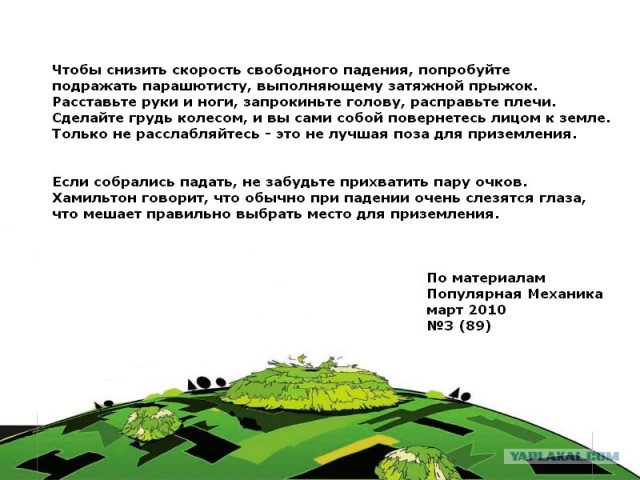 Чтобы снизить скорость свободного падения, попробуйте подражать парашютисту, выполняющему затяжной прыжок. Расставьте руки и ноги, запрокиньте голову, расправьте плечи. Сделайте грудь колесом, и вы сами собой повернетесь лицом к земле. Только не расслабляйтесь - это не лучшая поза для приземления.

Если собрались падать, не забудьте прихватить пару очков. Хамильтон говорит, что обычно при падении очень слезятся глаза, что мешает правильно выбрать место для приземления.

По материалам
Популярная Механика
март 2010
№3 (89)

YAPLAKAL.COM